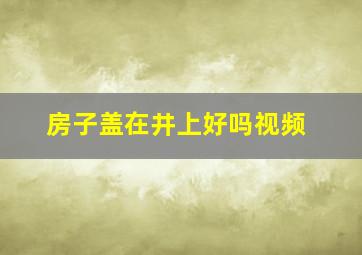 房子盖在井上好吗视频